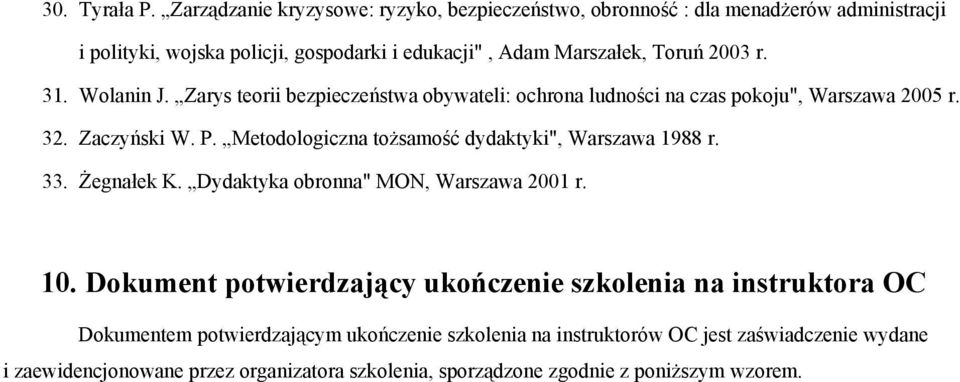 30. Tyrała P. „Zarządzanie kryzysowe: ryzyko, bezpieczeństwo, obronność : dla menadżerów administracji i polityki, wojska policji, gospodarki i edukacji" , Adam Marszałek, Toruń 2003 r.

31. Wolanin J. „Zarys teorii bezpieczeństwa obywateli: ochrona ludności na czas pokoju", Warszawa 2005 r.

32. Zaczyński W. P. „Metodologiczna tożsamość dydaktyki", Warszawa 1988 r.

33. Żegnałek K. „Dydaktyka obronna" MON, Warszawa 2001 r.

10. Dokument potwierdzający ukończenie szkolenia na instruktora OC

Dokumentem potwierdzającym ukończenie szkolenia na instruktorów OC jest zaświadczenie wydane i zaewidencjonowane przez organizatora szkolenia, sporządzone zgodnie z poniższym wzorem.